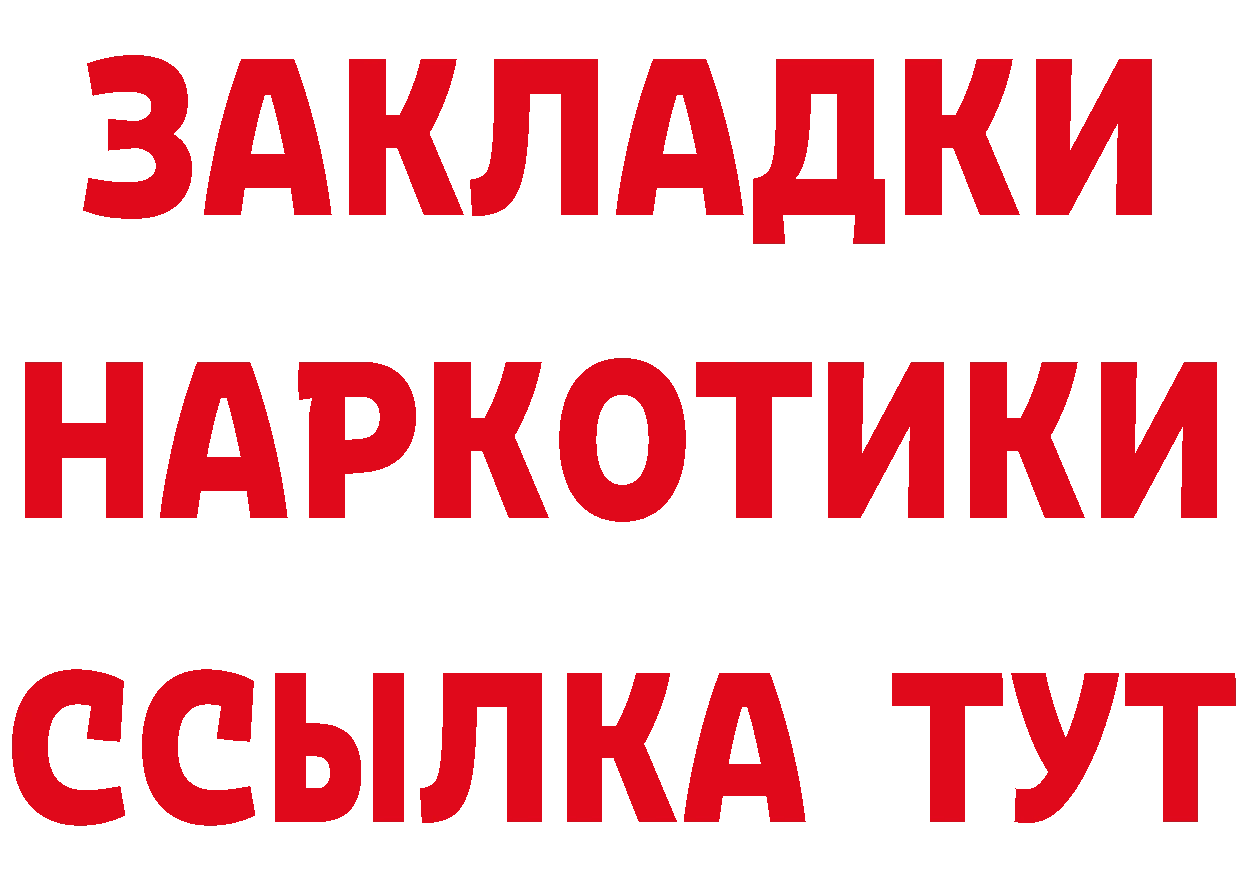 ЗАКЛАДКИ НАРКОТИКИ ССЫЛКА ТУТ